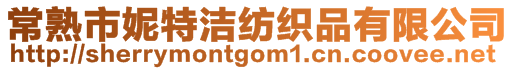 常熟市妮特洁纺织品有限公司
http://sherrymontgom1.cn.coovee.net